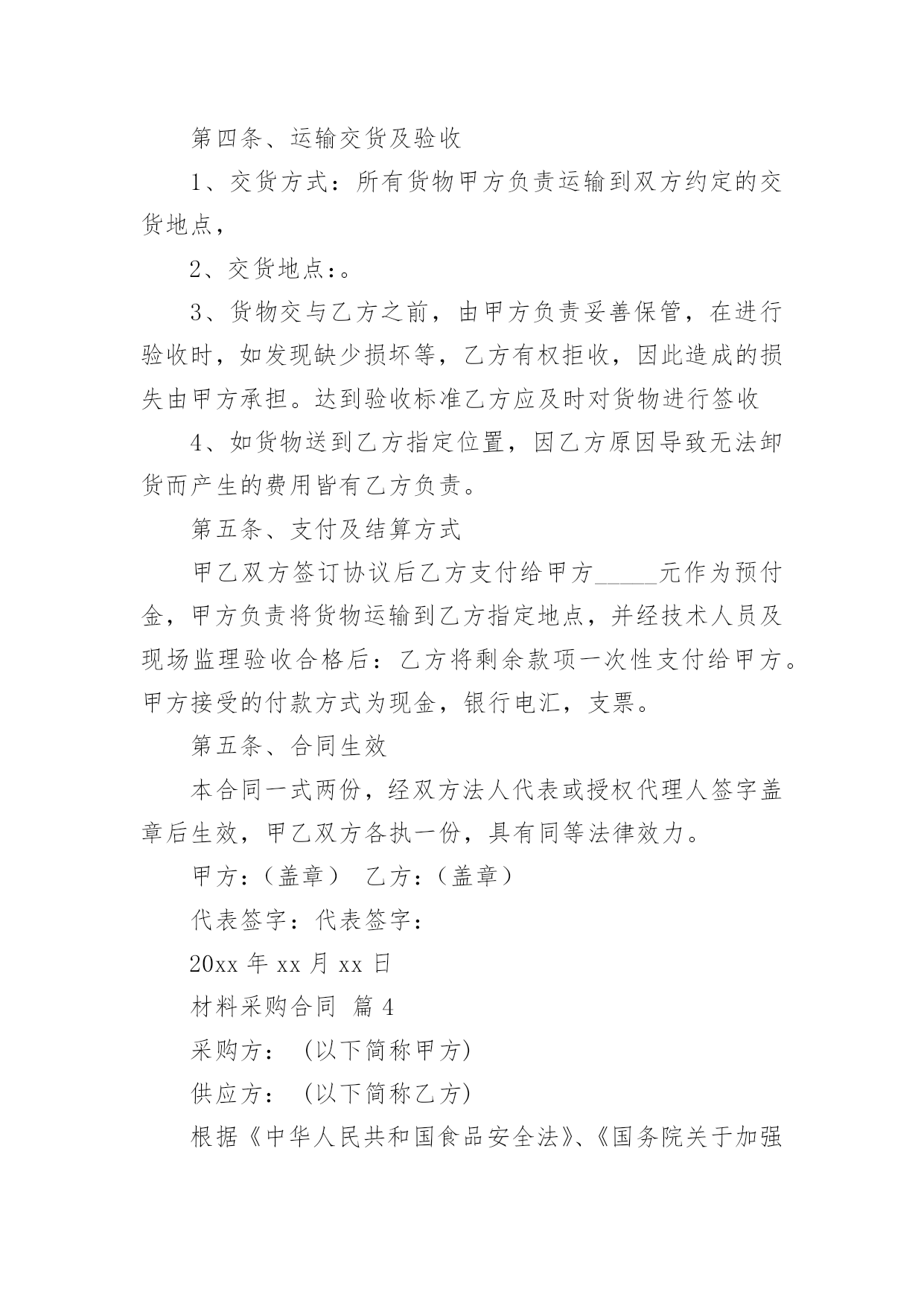 第四条、运输交货及验收

1、交货方式：所有货物甲方负责运输到双方约定的交货地点，

2、交货地点：。

3、货物交与乙方之前，由甲方负责妥善保管，在进行验收时，如发现缺少损坏等，乙方有权拒收，因此造成的损失由甲方承担。达到验收标准乙方应及时对货物进行签收

4、如货物送到乙方指定位置，因乙方原因导致无法卸货而产生的费用皆有乙方负责。

第五条、支付及结算方式

甲乙双方签订协议后乙方支付给甲方_____元作为预付金，甲方负责将货物运输到乙方指定地点，并经技术人员及现场监理验收合格后：乙方将剩余款项一次性支付给甲方。甲方接受的付款方式为现金，银行电汇，支票。

第五条、合同生效

本合同一式两份，经双方法人代表或授权代理人签字盖章后生效，甲乙双方各执一份，具有同等法律效力。

甲方：（盖章） 乙方：（盖章）

代表签字：代表签字：

20xx 年 xx 月 xx 日

材料采购合同 篇 4

采购方： (以下简称甲方)

供应方： (以下简称乙方)

根据《中华人民共和国食品安全法》、《国务院关于加强